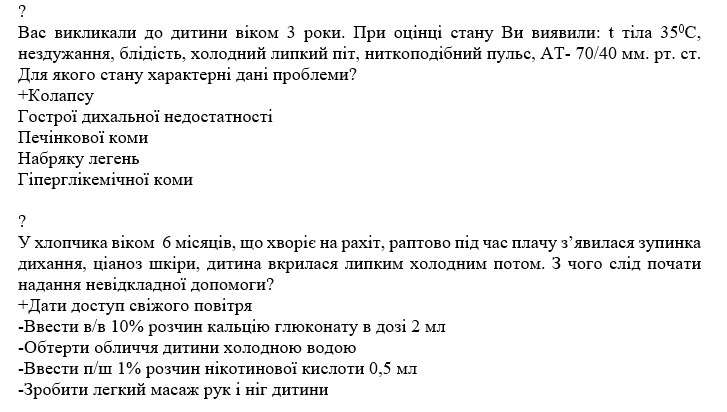 ?
Вас викликали до дитини віком 3 роки. При оцінці стану Ви виявили: t тіла $35^0$C, нездужання, блідість, холодний липкий піт, ниткоподібний пульс, АТ- 70/40 мм. рт. ст. Для якого стану характерні дані проблеми?
+Колапсу
Гострої дихальної недостатності
Печінкової коми
Набряку легень
Гіперглікемічної коми

?
У хлопчика віком 6 місяців, що хворіє на рахіт, раптово під час плачу з’явилася зупинка дихання, ціаноз шкіри, дитина вкрилася липким холодним потом. З чого слід почати надання невідкладної допомоги?
+Дати доступ свіжого повітря
-Ввести в/в 10% розчин кальцію глюконату в дозі 2 мл
-Обтерти обличчя дитини холодною водою
-Ввести п/ш 1% розчин нікотинової кислоти 0,5 мл
-Зробити легкий масаж рук і ніг дитини